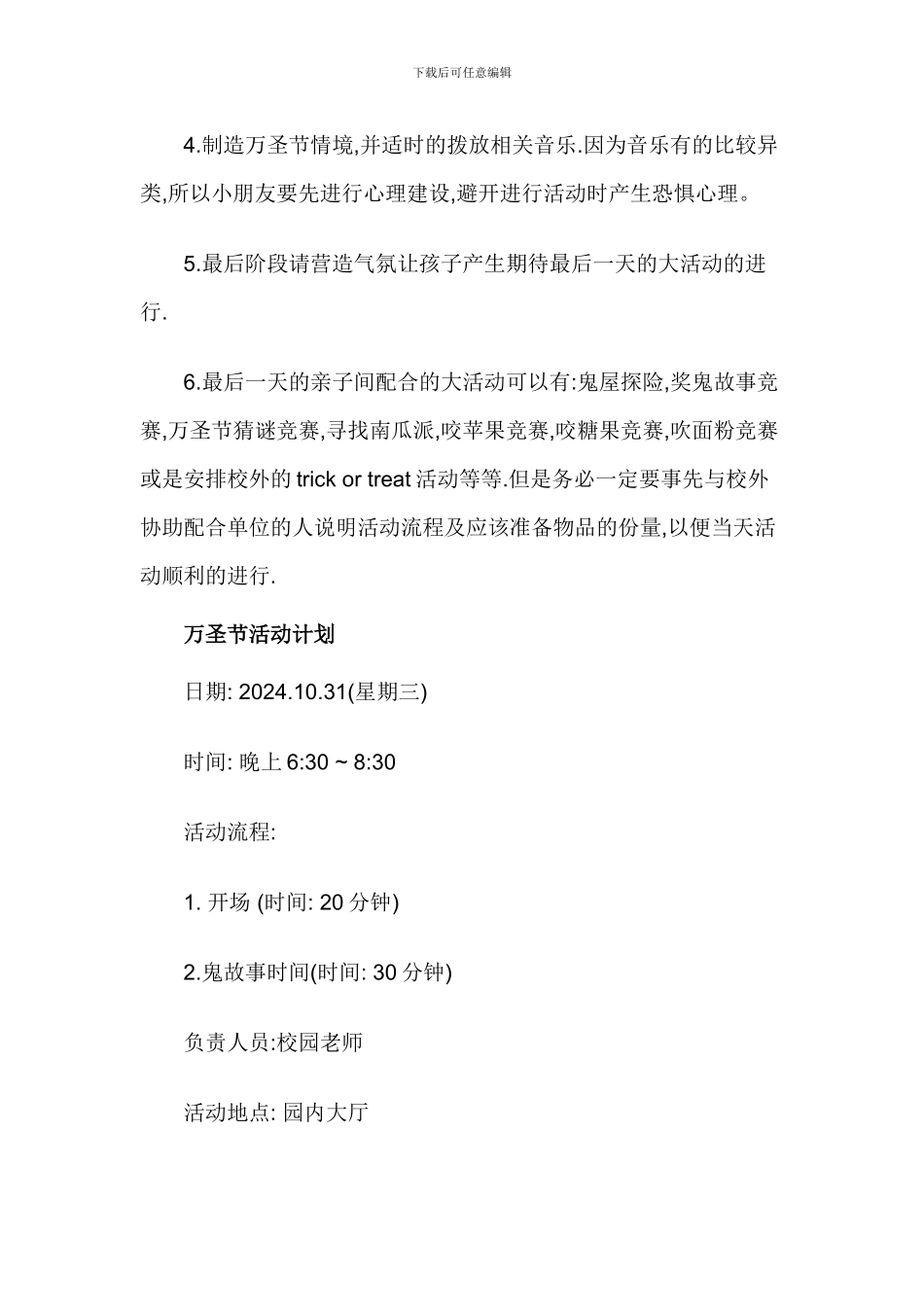 下载后可任意编辑

4.制造万圣节情境,并适时的拨放相关音乐.因为音乐有的比较异类,所以小朋友要先进行心理建设,避开进行活动时产生恐惧心理。

5.最后阶段请营造气氛让孩子产生期待最后一天的大活动的进行.

6.最后一天的亲子间配合的大活动可以有:鬼屋探险,奖鬼故事竞赛,万圣节猜谜竞赛,寻找南瓜派,咬苹果竞赛,咬糖果竞赛,吹面粉竞赛或是安排校外的 trick or treat 活动等等.但是务必一定要事先与校外协助配合单位的人说明活动流程及应该准备物品的份量,以便当天活动顺利的进行.

万圣节活动计划

日期: 2024.10.31(星期三)

时间: 晚上 6:30 ~ 8:30

活动流程:

1. 开场 (时间: 20 分钟)

2.鬼故事时间(时间: 30 分钟)

负责人员:校园老师

活动地点: 园内大厅